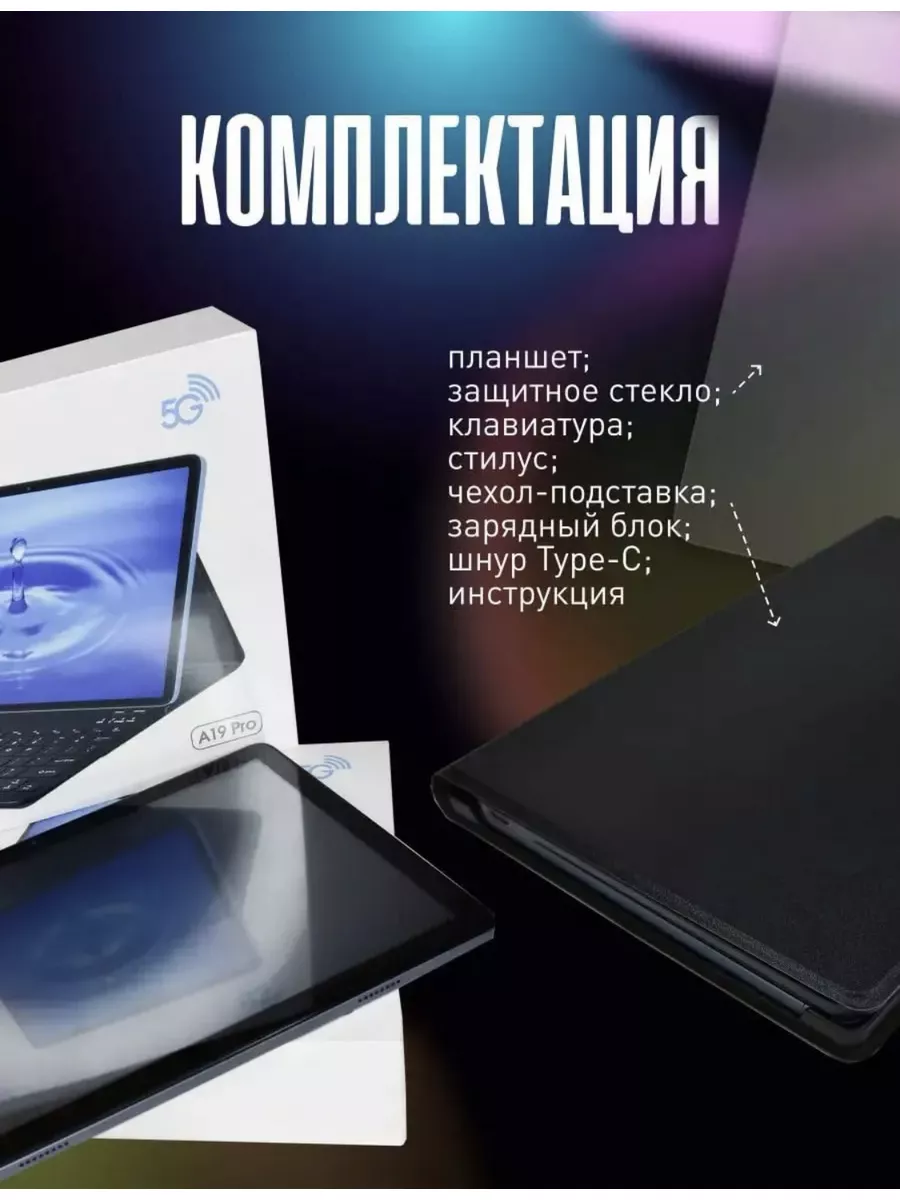 КОМПЛЕКТАЦИЯ

планшет;
защитное стекло;
клавиатура;
стилус;
чехол-подставка;
зарядный блок;
шнур Type-C;
инструкция

5G

A19 Pro

5G